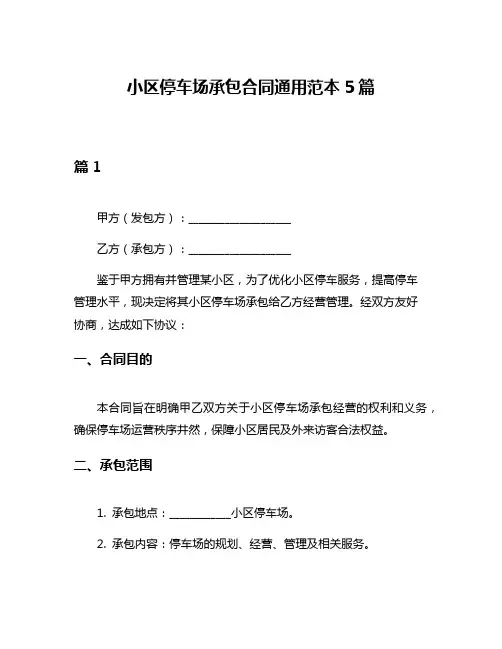 小区停车场承包合同通用范本 5 篇

篇 1

甲方（发包方）：__________________

乙方（承包方）：__________________

鉴于甲方拥有并管理某小区，为了优化小区停车服务，提高停车管理水平，现决定将其小区停车场承包给乙方经营管理。经双方友好协商，达成如下协议：

一、合同目的

本合同旨在明确甲乙双方关于小区停车场承包经营的权利和义务，确保停车场运营秩序井然，保障小区居民及外来访客合法权益。

二、承包范围

1. 承包地点：___________小区停车场。

2. 承包内容：停车场的规划、经营、管理及相关服务。